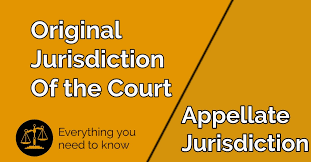 Original Jurisdiction Of the Court

Everything you need to know

Appellate Jurisdiction